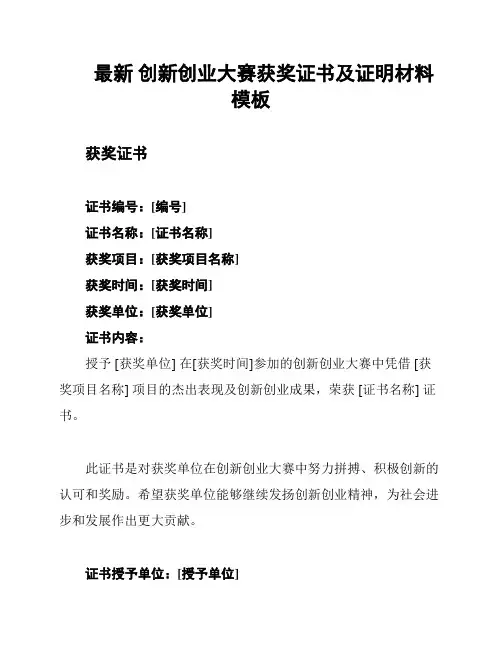 最新 创新创业大赛获奖证书及证明材料模板

获奖证书

证书编号：[编号]
证书名称：[证书名称]
获奖项目：[获奖项目名称]
获奖时间：[获奖时间]
获奖单位：[获奖单位]
证书内容：

授予 [获奖单位] 在[获奖时间]参加的创新创业大赛中凭借 [获奖项目名称] 项目的杰出表现及创新创业成果，荣获 [证书名称] 证书。

此证书是对获奖单位在创新创业大赛中努力拼搏、积极创新的认可和奖励。希望获奖单位能够继续发扬创新创业精神，为社会进步和发展作出更大贡献。

证书授予单位：[授予单位]